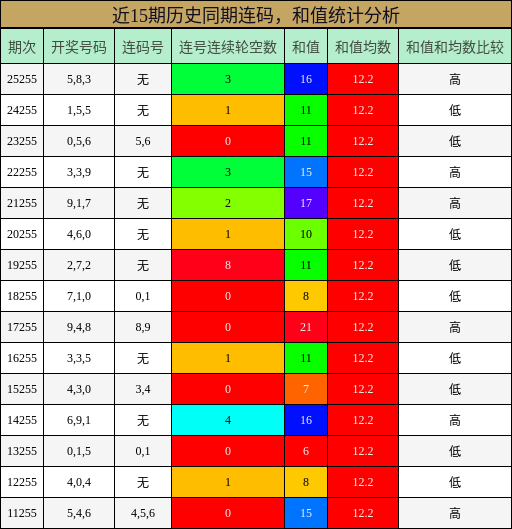 近15期历史同期连码，和值统计分析

| 期次 | 开奖号码 | 连码号 | 连号连续轮空数 | 和值 | 和值均数 | 和值和均数比较 |
|---|---|---|---|---|---|---|
| 25255 | 5,8,3 | 无 | 3 | 16 | 12.2 | 高 |
| 24255 | 1,5,5 | 无 | 1 | 11 | 12.2 | 低 |
| 23255 | 0,5,6 | 5,6 | 0 | 11 | 12.2 | 低 |
| 22255 | 3,3,9 | 无 | 3 | 15 | 12.2 | 高 |
| 21255 | 9,1,7 | 无 | 2 | 17 | 12.2 | 高 |
| 20255 | 4,6,0 | 无 | 1 | 10 | 12.2 | 低 |
| 19255 | 2,7,2 | 无 | 8 | 11 | 12.2 | 低 |
| 18255 | 7,1,0 | 0,1 | 0 | 8 | 12.2 | 低 |
| 17255 | 9,4,8 | 8,9 | 0 | 21 | 12.2 | 高 |
| 16255 | 3,3,5 | 无 | 1 | 11 | 12.2 | 低 |
| 15255 | 4,3,0 | 3,4 | 0 | 7 | 12.2 | 低 |
| 14255 | 6,9,1 | 无 | 4 | 16 | 12.2 | 高 |
| 13255 | 0,1,5 | 0,1 | 0 | 6 | 12.2 | 低 |
| 12255 | 4,0,4 | 无 | 1 | 8 | 12.2 | 低 |
| 11255 | 5,4,6 | 4,5,6 | 0 | 15 | 12.2 | 高 |